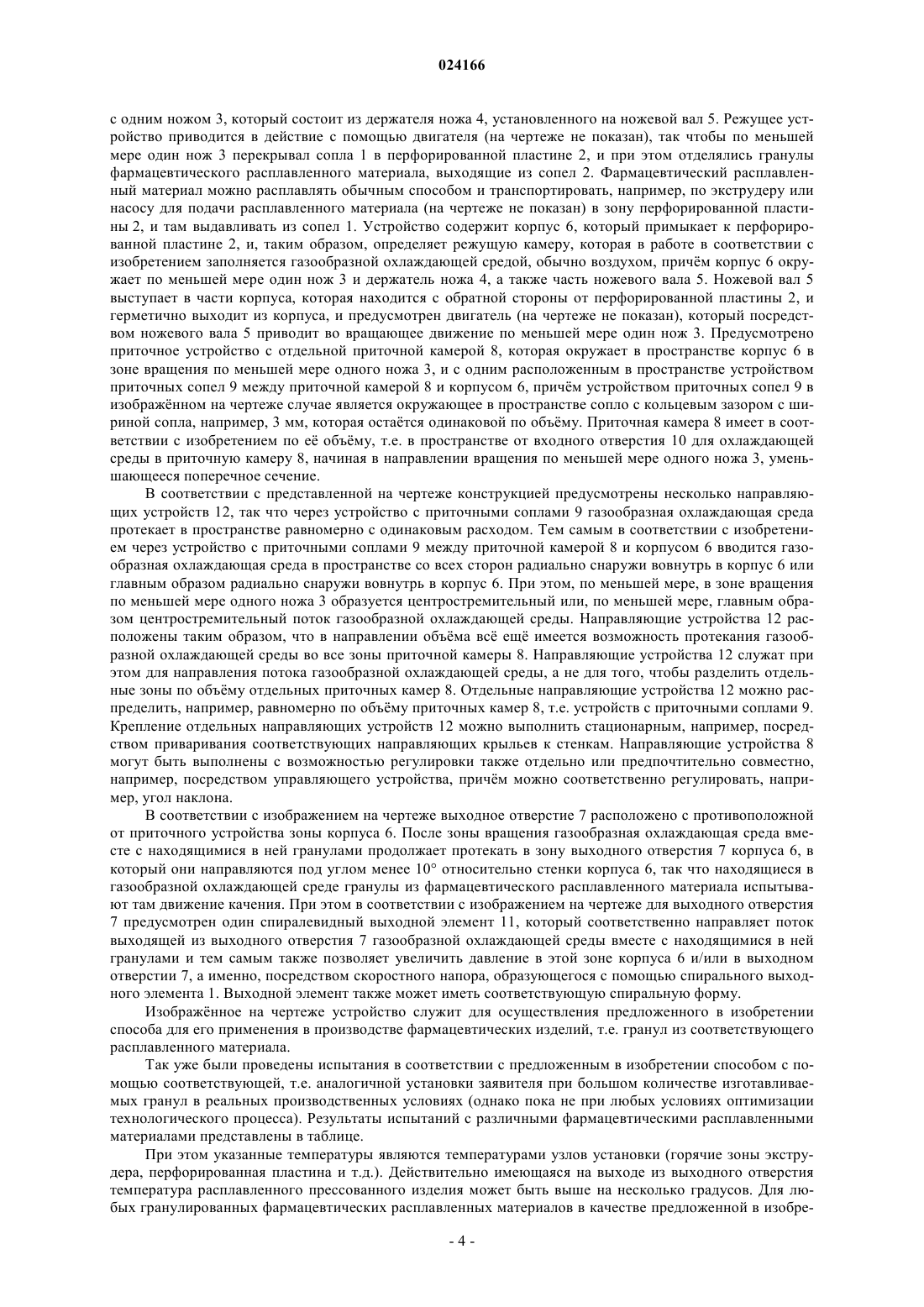 024166

с одним ножом 3, который состоит из держателя ножа 4, установленного на ножевой вал 5. Режущее устройство приводится в действие с помощью двигателя (на чертеже не показан), так чтобы по меньшей мере один нож 3 перекрывал сопла 1 в перфорированной пластине 2, и при этом отделялись гранулы фармацевтического расплавленного материала, выходящие из сопел 2. Фармацевтический расплавленный материал можно расплавлять обычным способом и транспортировать, например, по экструдеру или насосу для подачи расплавленного материала (на чертеже не показан) в зону перфорированной пластины 2, и там выдавливать из сопел 1. Устройство содержит корпус 6, который примыкает к перфорированной пластине 2, и, таким образом, определяет режущую камеру, которая в работе в соответствии с изобретением заполняется газообразной охлаждающей средой, обычно воздухом, причём корпус 6 окружает по меньшей мере один нож 3 и держатель ножа 4, а также часть ножевого вала 5. Ножевой вал 5 выступает в части корпуса, которая находится с обратной стороны от перфорированной пластины 2, и герметично выходит из корпуса, и предусмотрен двигатель (на чертеже не показан), который посредством ножевого вала 5 приводит во вращающее движение по меньшей мере один нож 3. Предусмотрено приточное устройство с отдельной приточной камерой 8, которая окружает в пространстве корпус 6 в зоне вращения по меньшей мере одного ножа 3, и с одним расположенным в пространстве устройством приточных сопел 9 между приточной камерой 8 и корпусом 6, причём устройством приточных сопел 9 в изображённом на чертеже случае является окружающее в пространстве сопло с кольцевым зазором с шириной сопла, например, 3 мм, которая остаётся одинаковой по объёму. Приточная камера 8 имеет в соответствии с изобретением по её объёму, т.е. в пространстве от входного отверстия 10 для охлаждающей среды в приточную камеру 8, начиная в направлении вращения по меньшей мере одного ножа 3, уменьшающееся поперечное сечение.

В соответствии с представленной на чертеже конструкцией предусмотрены несколько направляющих устройств 12, так что через устройство с приточными соплами 9 газообразная охлаждающая среда протекает в пространстве равномерно с одинаковым расходом. Тем самым в соответствии с изобретением через устройство с приточными соплами 9 между приточной камерой 8 и корпусом 6 вводится газообразная охлаждающая среда в пространстве со всех сторон радиально снаружи вовнутрь в корпус 6 или главным образом радиально снаружи вовнутрь в корпус 6. При этом, по меньшей мере, в зоне вращения по меньшей мере одного ножа 3 образуется центростремительный или, по меньшей мере, главным образом центростремительный поток газообразной охлаждающей среды. Направляющие устройства 12 расположены таким образом, что в направлении объёма всё ещё имеется возможность протекания газообразной охлаждающей среды во все зоны приточной камеры 8. Направляющие устройства 12 служат при этом для направления потока газообразной охлаждающей среды, а не для того, чтобы разделить отдельные зоны по объёму отдельных приточных камер 8. Отдельные направляющие устройства 12 можно распределить, например, равномерно по объёму приточных камер 8, т.е. устройств с приточными соплами 9. Крепление отдельных направляющих устройств 12 можно выполнить стационарным, например, посредством приваривания соответствующих направляющих крыльев к стенкам. Направляющие устройства 8 могут быть выполнены с возможностью регулировки также отдельно или предпочтительно совместно, например, посредством управляющего устройства, причём можно соответственно регулировать, например, угол наклона.

В соответствии с изображением на чертеже выходное отверстие 7 расположено с противоположной от приточного устройства зоны корпуса 6. После зоны вращения газообразная охлаждающая среда вместе с находящимися в ней гранулами продолжает протекать в зону выходного отверстия 7 корпуса 6, в который они направляются под углом менее 10° относительно стенки корпуса 6, так что находящиеся в газообразной охлаждающей среде гранулы из фармацевтического расплавленного материала испытывают там движение качения. При этом в соответствии с изображением на чертеже для выходного отверстия 7 предусмотрен один спиралевидный выходной элемент 11, который соответственно направляет поток выходящей из выходного отверстия 7 газообразной охлаждающей среды вместе с находящимися в ней гранулами и тем самым также позволяет увеличить давление в этой зоне корпуса 6 и/или в выходном отверстии 7, а именно, посредством скоростного напора, образующегося с помощью спирального выходного элемента 1. Выходной элемент также может иметь соответствующую спиральную форму.

Изображённое на чертеже устройство служит для осуществления предложенного в изобретении способа для его применения в производстве фармацевтических изделий, т.е. гранул из соответствующего расплавленного материала.

Так уже были проведены испытания в соответствии с предложенным в изобретении способом с помощью соответствующей, т.е. аналогичной установки заявителя при большом количестве изготавливаемых гранул в реальных производственных условиях (однако пока не при любых условиях оптимизации технологического процесса). Результаты испытаний с различными фармацевтическими расплавленными материалами представлены в таблице.

При этом указанные температуры являются температурами узлов установки (горячие зоны экструдера, перфорированная пластина и т.д.). Действительно имеющаяся на выходе из выходного отверстия температура расплавленного прессованного изделия может быть выше на несколько градусов. Для любых гранулированных фармацевтических расплавленных материалов в качестве предложенной в изобре-

- 4 -